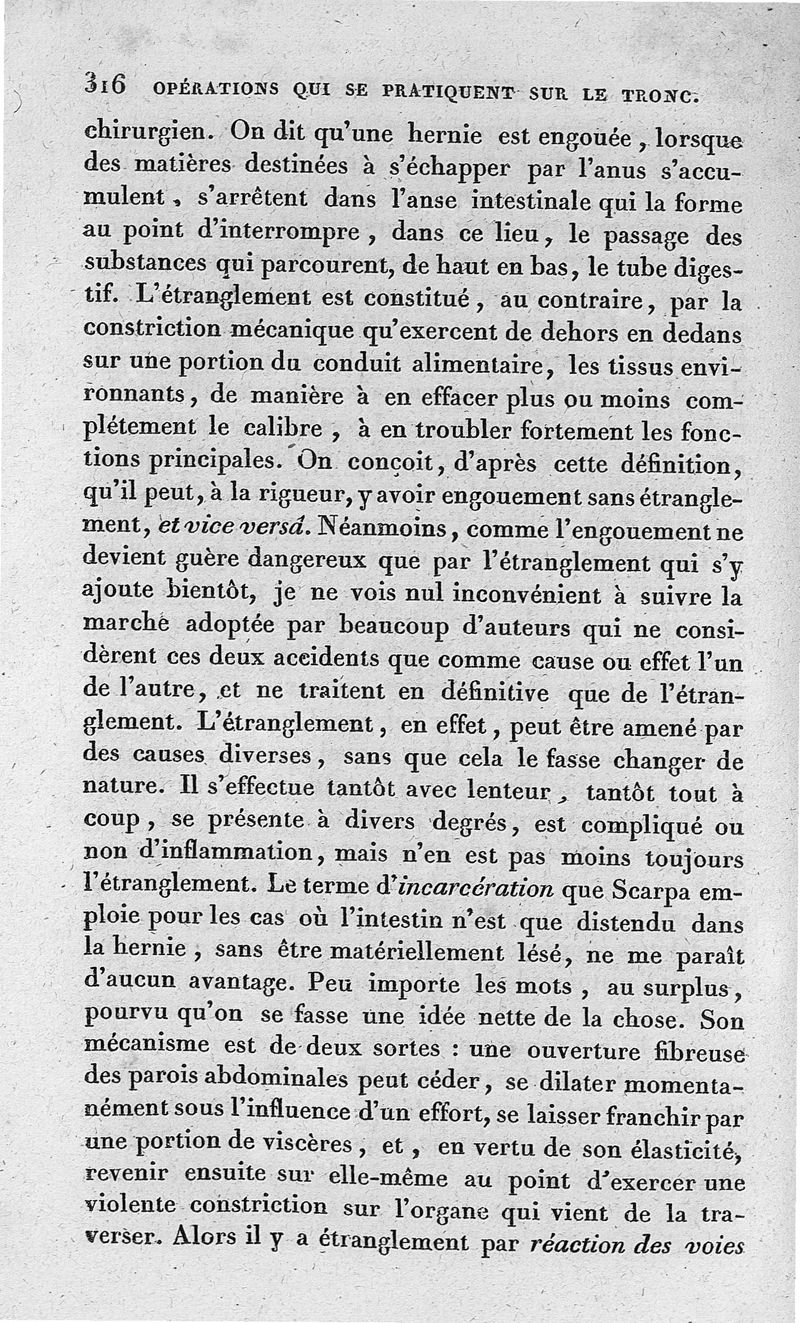 316 OPÉRATIONS QUI SE PRATIQUENT SUR LE TRONC.

chirurgien. On dit qu'une hernie est engouée, lorsque des matières destinées à s'échapper par l'anus s'accumulent, s'arrêtent dans l'anse intestinale qui la forme au point d'interrompre, dans ce lieu, le passage des substances qui parcourent, de haut en bas, le tube digestif. L'étranglement est constitué, au contraire, par la constriction mécanique qu'exercent de dehors en dedans sur une portion du conduit alimentaire, les tissus environnants, de manière à en effacer plus ou moins complétement le calibre, à en troubler fortement les fonctions principales. On conçoit, d'après cette définition, qu'il peut, à la rigueur, y avoir engouement sans étranglement, et vice versâ. Néanmoins, comme l'engouement ne devient guère dangereux que par l'étranglement qui s'y ajoute bientôt, je ne vois nul inconvénient à suivre la marche adoptée par beaucoup d'auteurs qui ne considèrent ces deux accidents que comme cause ou effet l'un de l'autre, et ne traitent en définitive que de l'étranglement. L'étranglement, en effet, peut être amené par des causes diverses, sans que cela le fasse changer de nature. Il s'effectue tantôt avec lenteur, tantôt tout à coup, se présente à divers degrés, est compliqué ou non d'inflammation, mais n'en est pas moins toujours l'étranglement. Le terme d'incarcération que Scarpa emploie pour les cas où l'intestin n'est que distendu dans la hernie, sans être matériellement lésé, ne me paraît d'aucun avantage. Peu importe les mots, au surplus, pourvu qu'on se fasse une idée nette de la chose. Son mécanisme est de deux sortes : une ouverture fibreuse des parois abdominales peut céder, se dilater momentanément sous l'influence d'un effort, se laisser franchir par une portion de viscères, et, en vertu de son élasticité, revenir ensuite sur elle-même au point d'exercer une violente constriction sur l'organe qui vient de la traverser. Alors il y a étranglement par réaction des voies